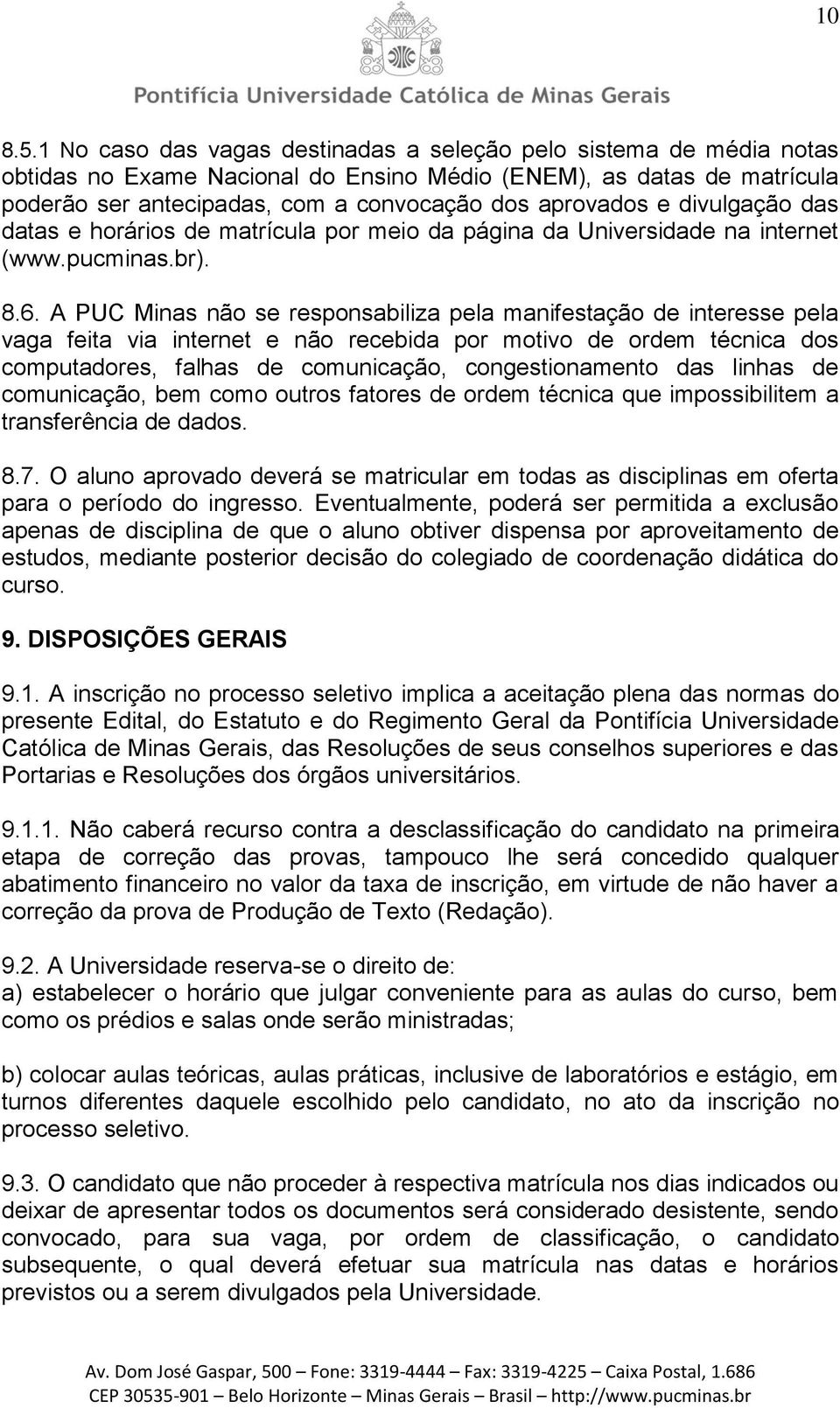 10

Pontifícia Universidade Católica de Minas Gerais

8.5.1 No caso das vagas destinadas a seleção pelo sistema de média notas obtidas no Exame Nacional do Ensino Médio (ENEM), as datas de matrícula poderão ser antecipadas, com a convocação dos aprovados e divulgação das datas e horários de matrícula por meio da página da Universidade na internet (www.pucminas.br).

8.6. A PUC Minas não se responsabiliza pela manifestação de interesse pela vaga feita via internet e não recebida por motivo de ordem técnica dos computadores, falhas de comunicação, congestionamento das linhas de comunicação, bem como outros fatores de ordem técnica que impossibilitem a transferência de dados.

8.7. O aluno aprovado deverá se matricular em todas as disciplinas em oferta para o período do ingresso. Eventualmente, poderá ser permitida a exclusão apenas de disciplina de que o aluno obtiver dispensa por aproveitamento de estudos, mediante posterior decisão do colegiado de coordenação didática do curso.

9. DISPOSIÇÕES GERAIS

9.1. A inscrição no processo seletivo implica a aceitação plena das normas do presente Edital, do Estatuto e do Regimento Geral da Pontifícia Universidade Católica de Minas Gerais, das Resoluções de seus conselhos superiores e das Portarias e Resoluções dos órgãos universitários.

9.1.1. Não caberá recurso contra a desclassificação do candidato na primeira etapa de correção das provas, tampouco lhe será concedido qualquer abatimento financeiro no valor da taxa de inscrição, em virtude de não haver a correção da prova de Produção de Texto (Redação).

9.2. A Universidade reserva-se o direito de:
a) estabelecer o horário que julgar conveniente para as aulas do curso, bem como os prédios e salas onde serão ministradas;

b) colocar aulas teóricas, aulas práticas, inclusive de laboratórios e estágio, em turnos diferentes daquele escolhido pelo candidato, no ato da inscrição no processo seletivo.

9.3. O candidato que não proceder à respectiva matrícula nos dias indicados ou deixar de apresentar todos os documentos será considerado desistente, sendo convocado, para sua vaga, por ordem de classificação, o candidato subsequente, o qual deverá efetuar sua matrícula nas datas e horários previstos ou a serem divulgados pela Universidade.

Av. Dom José Gaspar, 500 – Fone: 3319-4444 – Fax: 3319-4225 – Caixa Postal, 1.686
CEP 30535-901 – Belo Horizonte – Minas Gerais – Brasil – http://www.pucminas.br